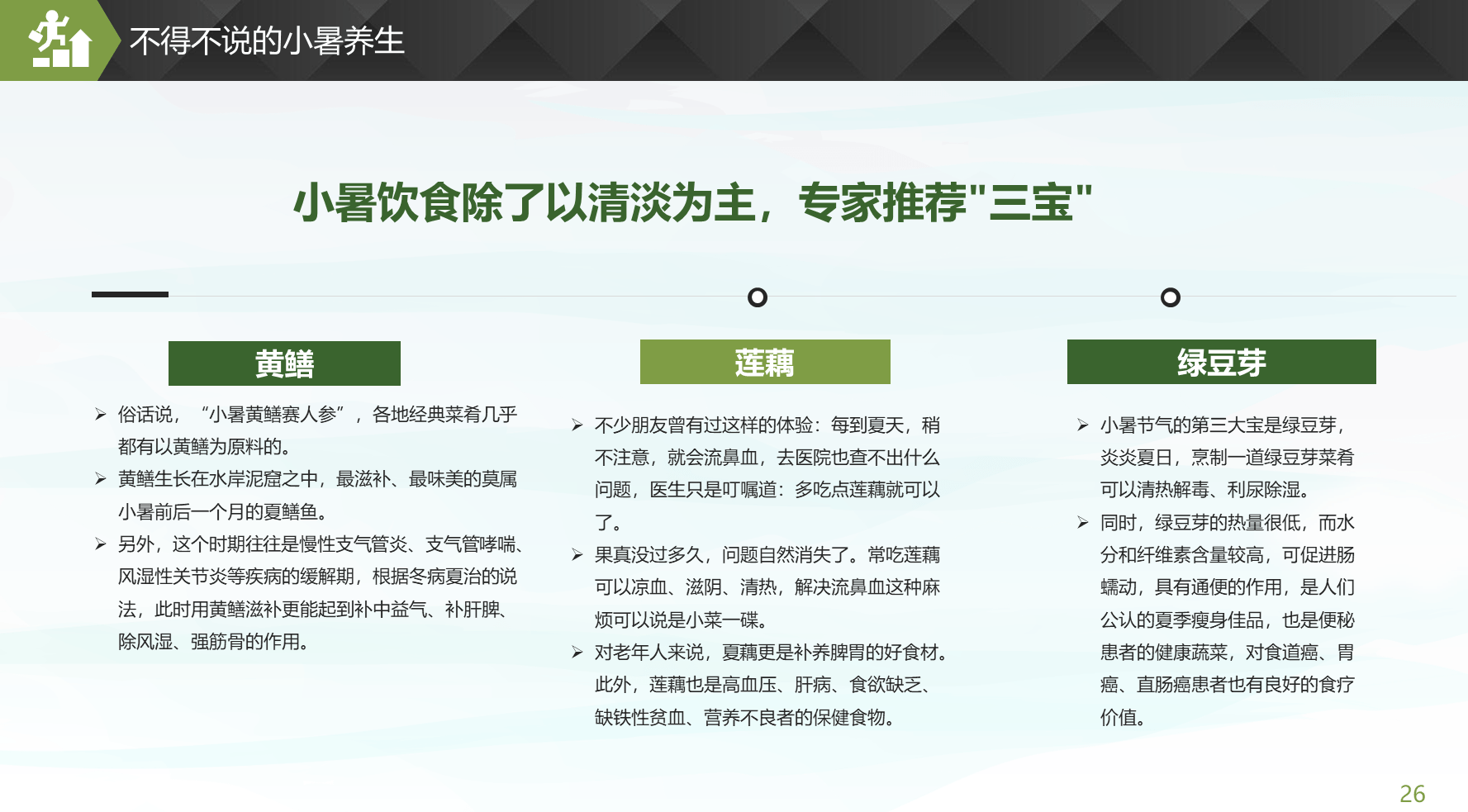 不得不说的小暑养生

小暑饮食除了以清淡为主，专家推荐"三宝"

黄鳝

➢ 俗话说，“小暑黄鳝赛人参”，各地经典菜肴几乎都有以黄鳝为原料的。
➢ 黄鳝生长在水岸泥窟之中，最滋补、最味美的莫属小暑前后一个月的夏鳝鱼。
➢ 另外，这个时期往往是慢性支气管炎、支气管哮喘、风湿性关节炎等疾病的缓解期，根据冬病夏治的说法，此时用黄鳝滋补更能起到补中益气、补肝脾、除风湿、强筋骨的作用。

莲藕

➢ 不少朋友曾有过这样的体验：每到夏天，稍不注意，就会流鼻血，去医院也查不出什么问题，医生只是叮嘱道：多吃点莲藕就可以了。
➢ 果真没过多久，问题自然消失了。常吃莲藕可以凉血、滋阴、清热，解决流鼻血这种麻烦可以说是小菜一碟。
➢ 对老年人来说，夏藕更是补养脾胃的好食材。此外，莲藕也是高血压、肝病、食欲缺乏、缺铁性贫血、营养不良者的保健食物。

绿豆芽

➢ 小暑节气的第三大宝是绿豆芽，炎炎夏日，烹制一道绿豆芽菜肴可以清热解毒、利尿除湿。
➢ 同时，绿豆芽的热量很低，而水分和纤维素含量较高，可促进肠蠕动，具有通便的作用，是人们公认的夏季瘦身佳品，也是便秘患者的健康蔬菜，对食道癌、胃癌、直肠癌患者也有良好的食疗价值。

26